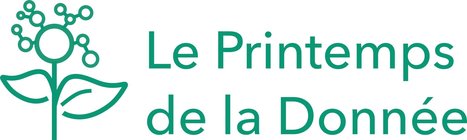 Le Printemps
de la Donnée